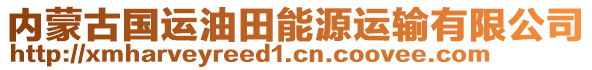 内蒙古国运油田能源运输有限公司
http://xmharveyreed1.cn.coovee.com